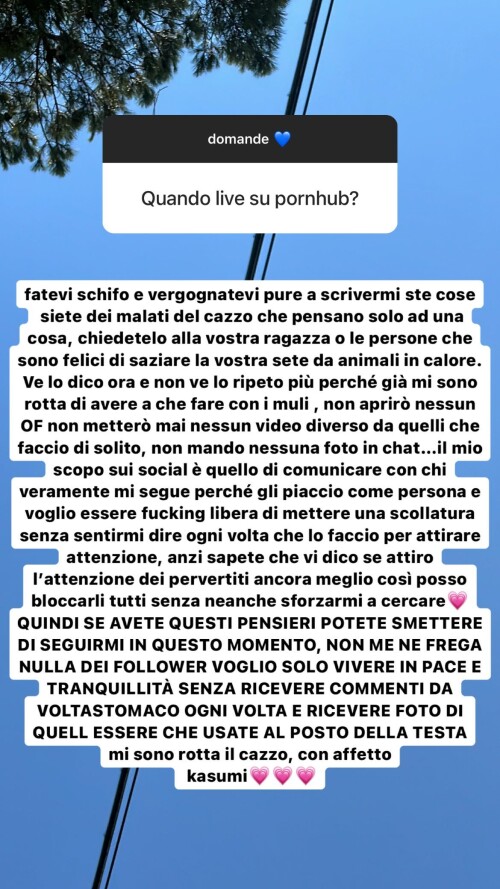 domande 💙

Quando live su pornhub?

fatevi schifo e vergognatevi pure a scrivermi ste cose siete dei malati del cazzo che pensano solo ad una cosa, chiedetelo alla vostra ragazza o le persone che sono felici di saziare la vostra sete da animali in calore. Ve lo dico ora e non ve lo ripeto più perché già mi sono rotta di avere a che fare con i muli , non aprirò nessun OF non metterò mai nessun video diverso da quelli che faccio di solito, non mando nessuna foto in chat...il mio scopo sui social è quello di comunicare con chi veramente mi segue perché gli piaccio come persona e voglio essere fucking libera di mettere una scollatura senza sentirmi dire ogni volta che lo faccio per attirare attenzione, anzi sapete che vi dico se attiro l'attenzione dei pervertiti ancora meglio così posso bloccarli tutti senza neanche sforzarmi a cercare💗 QUINDI SE AVETE QUESTI PENSIERI POTETE SMETTERE DI SEGUIRMI IN QUESTO MOMENTO, NON ME NE FREGA NULLA DEI FOLLOWER VOGLIO SOLO VIVERE IN PACE E TRANQUILLITÀ SENZA RICEVERE COMMENTI DA VOLTASTOMACO OGNI VOLTA E RICEVERE FOTO DI QUELL ESSERE CHE USATE AL POSTO DELLA TESTA mi sono rotta il cazzo, con affetto kasumi💗💗💗